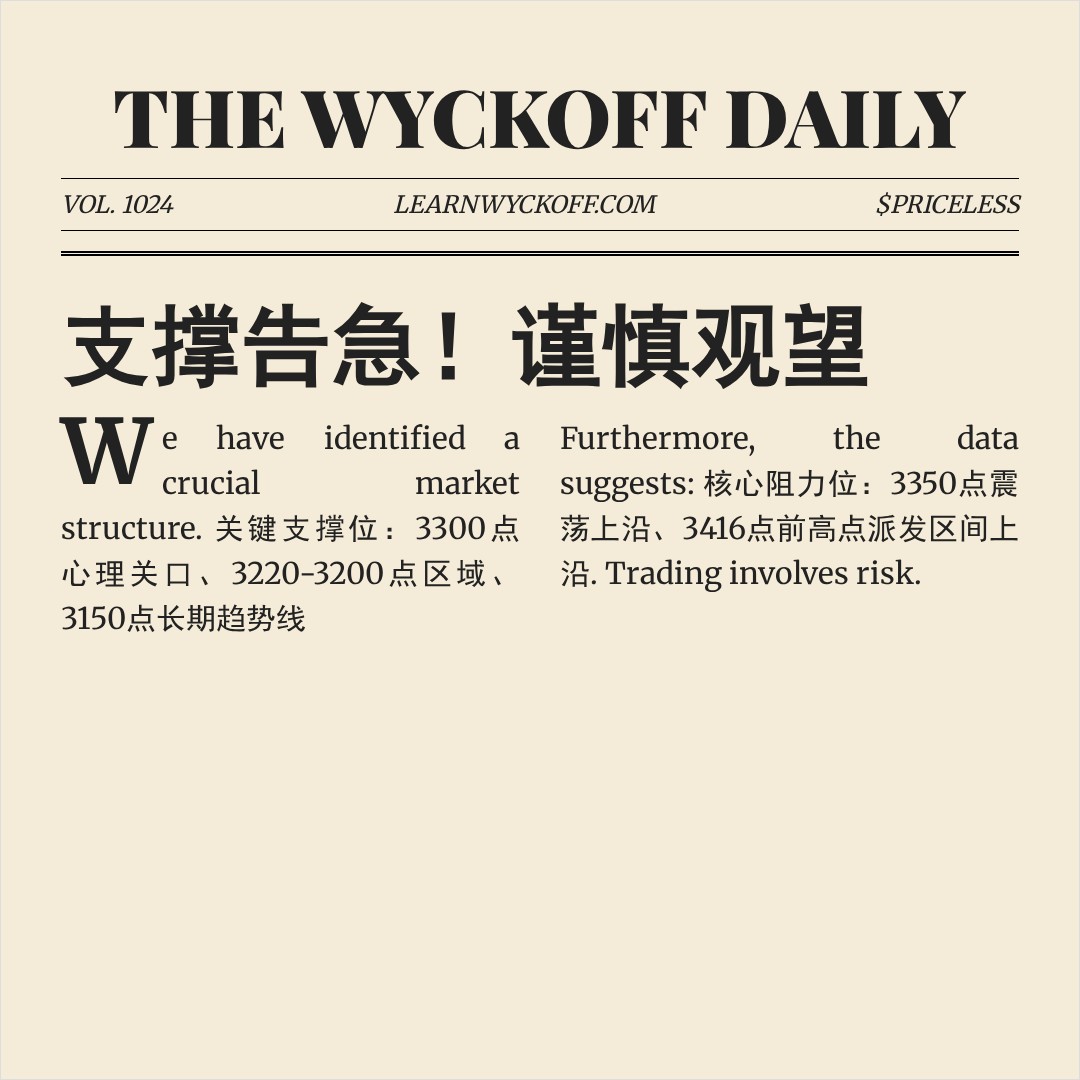 THE WYCKOFF DAILY

VOL. 1024

LEARNWYCKOFF.COM

$PRICELESS

支撑告急！谨慎观望

We have identified a crucial market structure. 关键支撑位：3300点心理关口、3220-3200点区域、3150点长期趋势线

Furthermore, the data suggests: 核心阻力位：3350点震荡上沿、3416点前高点派发区间上沿. Trading involves risk.